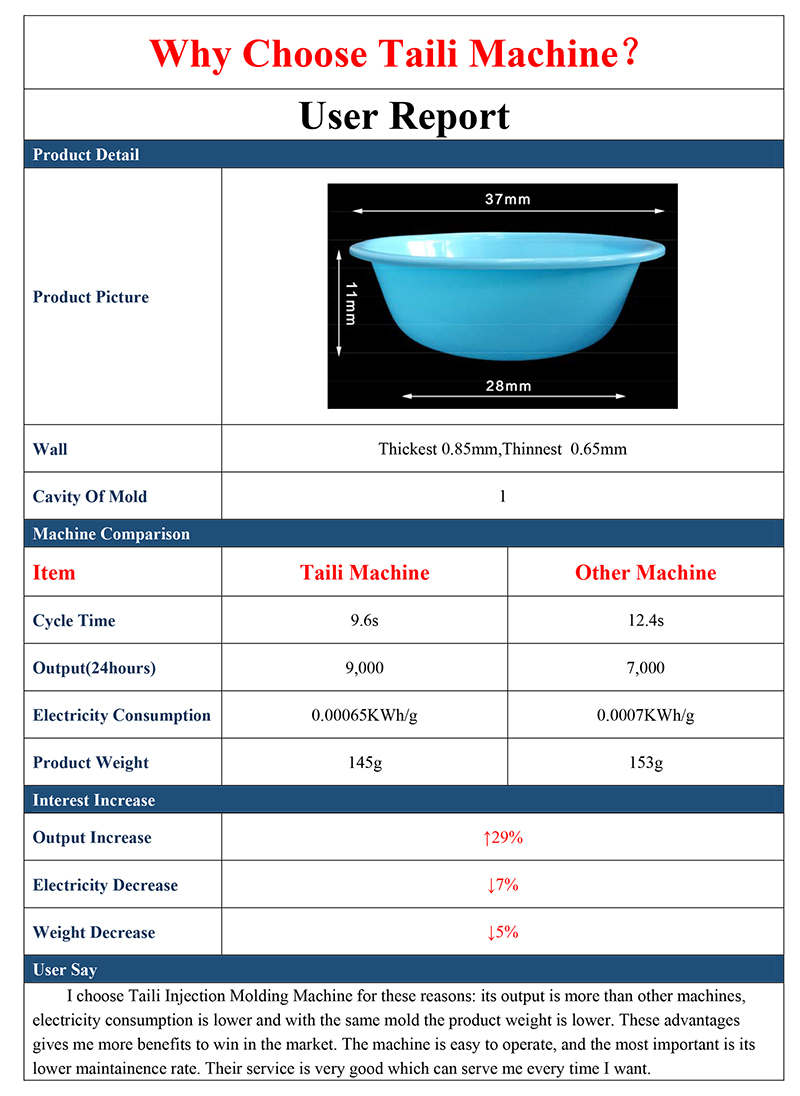 Why Choose Taili Machine？

User Report

Product Detail

| Product Picture | 37mm 11mm 28mm |
|---|---|
| Wall | Thickest 0.85mm,Thinnest 0.65mm |
| Cavity Of Mold | 1 |

Machine Comparison

| Item | Taili Machine | Other Machine |
|---|---|---|
| Cycle Time | 9.6s | 12.4s |
| Output(24hours) | 9,000 | 7,000 |
| Electricity Consumption | 0.00065KWh/g | 0.0007KWh/g |
| Product Weight | 145g | 153g |

Interest Increase

| Output Increase | ↑29% |
|---|---|
| Electricity Decrease | ↓7% |
| Weight Decrease | ↓5% |

User Say

I choose Taili Injection Molding Machine for these reasons: its output is more than other machines, electricity consumption is lower and with the same mold the product weight is lower. These advantages gives me more benefits to win in the market. The machine is easy to operate, and the most important is its lower maintainence rate. Their service is very good which can serve me every time I want.